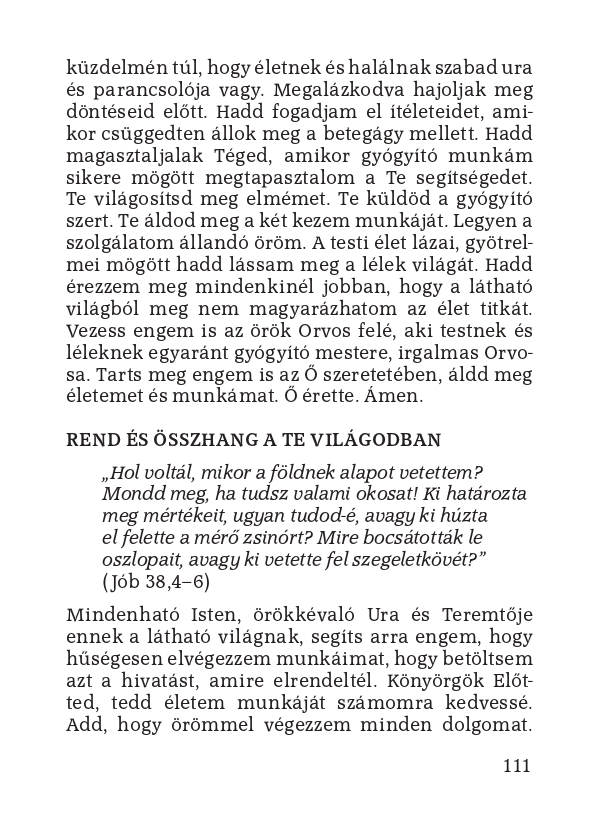 küzdelmén túl, hogy életnek és halálnak szabad ura és parancsolója vagy. Megalázkodva hajoljak meg döntéseid előtt. Hadd fogadjam el ítéleteidet, amikor csüggedten állok meg a betegágy mellett. Hadd magasztaljalak Téged, amikor gyógyító munkám sikere mögött megtapasztalom a Te segítségedet. Te világosítsd meg elmémet. Te küldöd a gyógyító szert. Te áldod meg a két kezem munkáját. Legyen a szolgálatom állandó öröm. A testi élet lázai, gyötrelmei mögött hadd lássam meg a lélek világát. Hadd érezzem meg mindenkinél jobban, hogy a látható világból meg nem magyarázhatom az élet titkát. Vezess engem is az örök Orvos felé, aki testnek és léleknek egyaránt gyógyító mestere, irgalmas Orvosa. Tarts meg engem is az Ő szeretetében, áldd meg életemet és munkámat. Ő érette. Ámen.

REND ÉS ÖSSZHANG A TE VILÁGODBAN

„Hol voltál, mikor a földnek alapot vetettem? Mondd meg, ha tudsz valami okosat! Ki határozta meg mértékeit, ugyan tudod-é, avagy ki húzta el felette a mérő zsinórt? Mire bocsátották le oszlopait, avagy ki vetette fel szegeletkövét?" (Jób 38,4–6)

Mindenható Isten, örökkévaló Ura és Teremtője ennek a látható világnak, segíts arra engem, hogy hűségesen elvégezzem munkáimat, hogy betöltsem azt a hivatást, amire elrendeltél. Könyörgök Előtted, tedd életem munkáját számomra kedvessé. Add, hogy örömmel végezzem minden dolgomat.

111